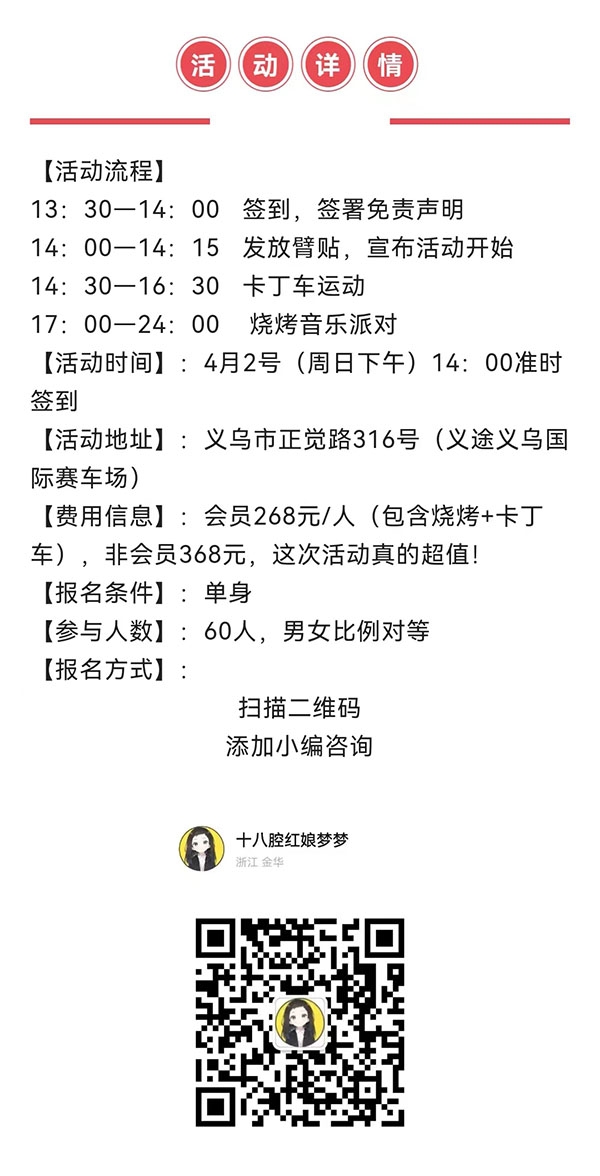 活动详情

【活动流程】
13：30—14：00 签到，签署免责声明
14：00—14：15 发放臂贴，宣布活动开始
14：30—16：30 卡丁车运动
17：00—24：00 烧烤音乐派对
【活动时间】：4月2号（周日下午）14：00准时签到
【活动地址】：义乌市正觉路316号（义途义乌国际赛车场）
【费用信息】：会员268元/人（包含烧烤+卡丁车），非会员368元，这次活动真的超值！
【报名条件】：单身
【参与人数】：60人，男女比例对等
【报名方式】：
扫描二维码
添加小编咨询

十八腔红娘梦梦
浙江 金华